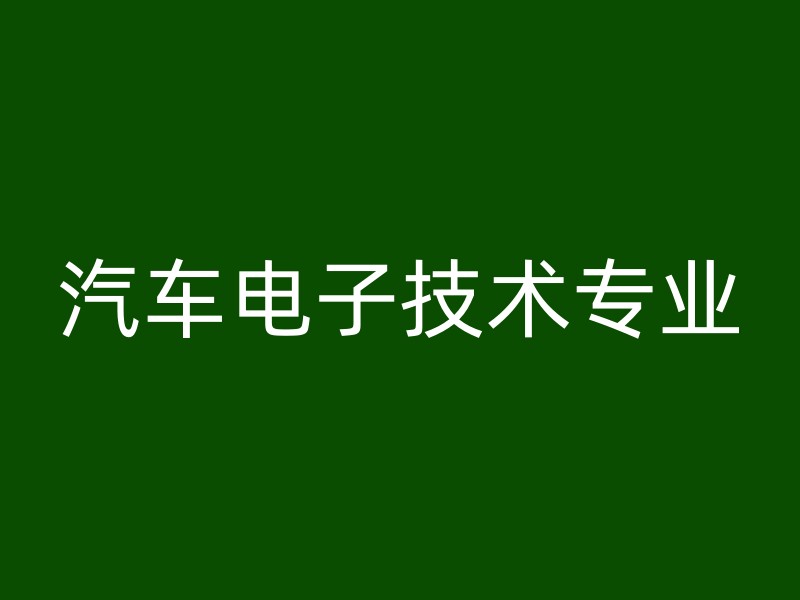 汽车电子技术专业